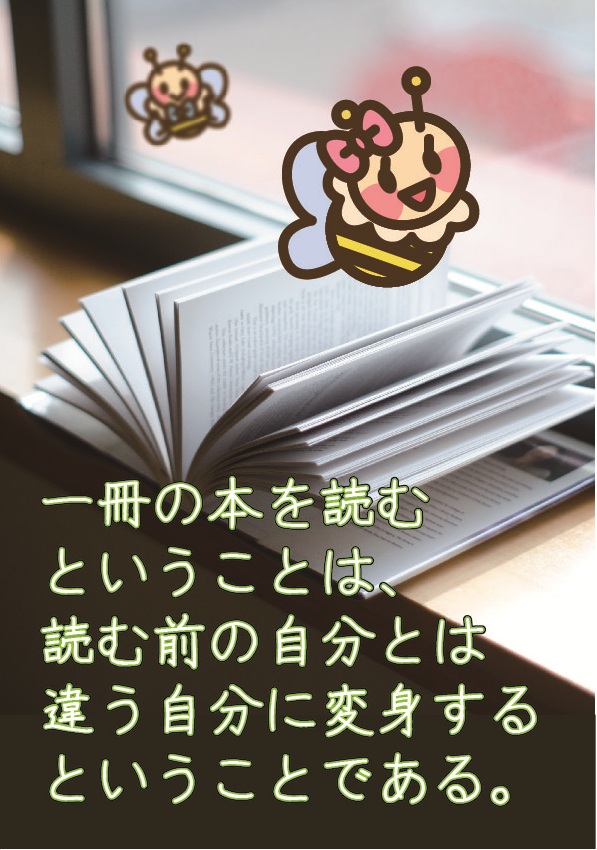 一冊の本を読む
ということは、
読む前の自分とは
違う自分に変身する
ということである。